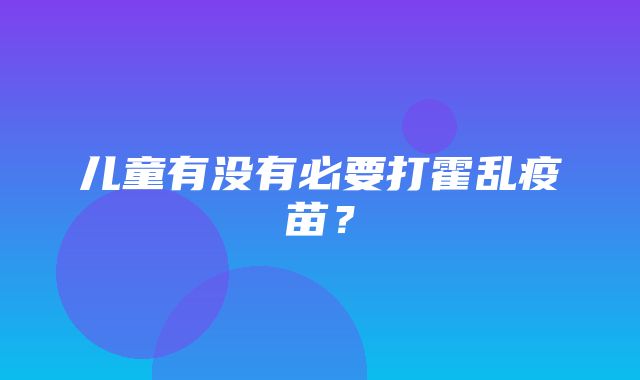 儿童有没有必要打霍乱疫苗？